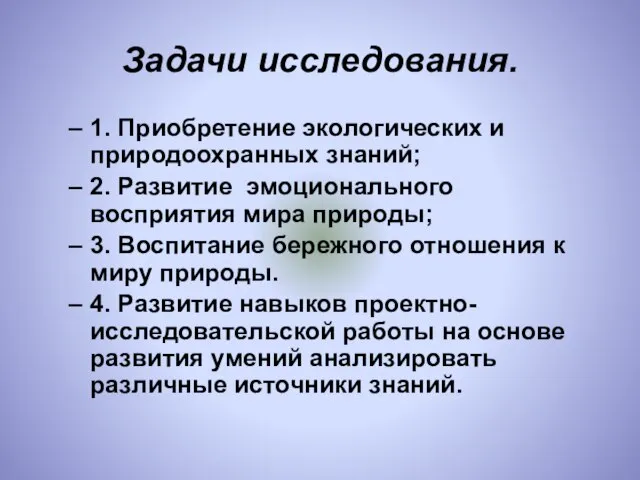 Задачи исследования.

– 1. Приобретение экологических и природоохранных знаний;

– 2. Развитие  эмоционального восприятия мира природы;

– 3. Воспитание бережного отношения к миру природы.

– 4. Развитие навыков проектно-исследовательской работы на основе развития умений анализировать различные источники знаний.